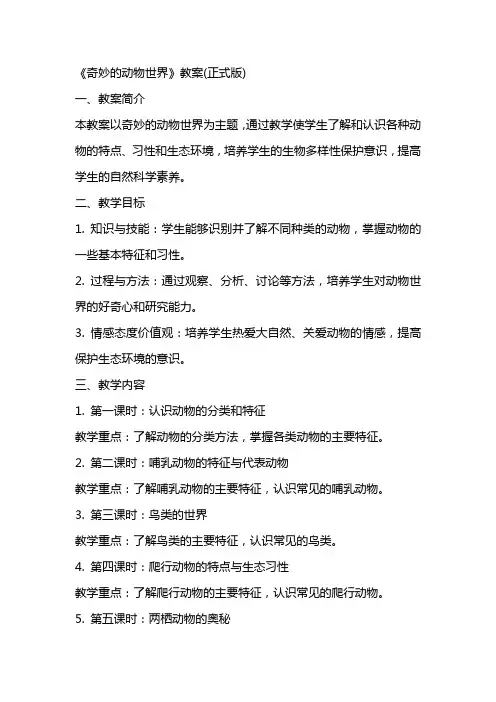 《奇妙的动物世界》教案(正式版)

一、教案简介

本教案以奇妙的动物世界为主题，通过教学使学生了解和认识各种动物的特点、习性和生态环境，培养学生的生物多样性保护意识，提高学生的自然科学素养。

二、教学目标

1. 知识与技能：学生能够识别并了解不同种类的动物，掌握动物的一些基本特征和习性。

2. 过程与方法：通过观察、分析、讨论等方法，培养学生对动物世界的好奇心和研究能力。

3. 情感态度价值观：培养学生热爱大自然、关爱动物的情感，提高保护生态环境的意识。

三、教学内容

1. 第一课时：认识动物的分类和特征

教学重点：了解动物的分类方法，掌握各类动物的主要特征。

2. 第二课时：哺乳动物的特征与代表动物

教学重点：了解哺乳动物的主要特征，认识常见的哺乳动物。

3. 第三课时：鸟类的世界

教学重点：了解鸟类的主要特征，认识常见的鸟类。

4. 第四课时：爬行动物的特点与生态习性

教学重点：了解爬行动物的主要特征，认识常见的爬行动物。

5. 第五课时：两栖动物的奥秘